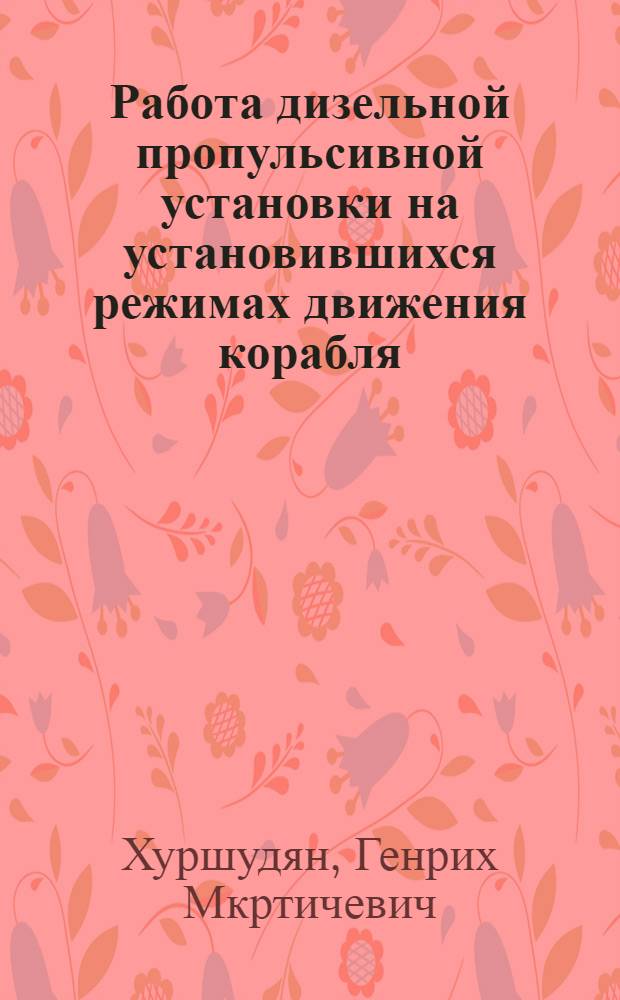 Работа дизельной пропульсивной установки на установившихся режимах движения корабля

Хуршудян, Генрих Мкртичевич